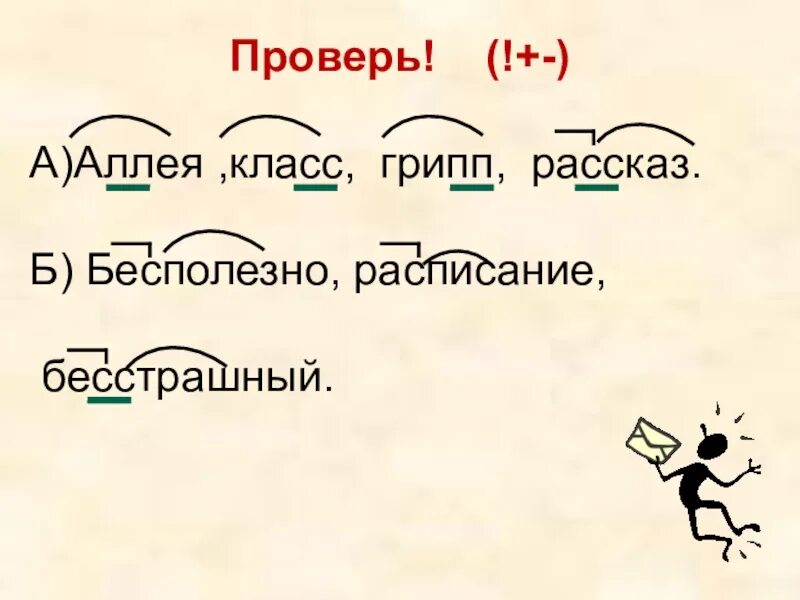 Проверь! (!+-)

А)Аллея ,класс, грипп, рассказ.

Б) Бесполезно, расписание,

бесстрашный.